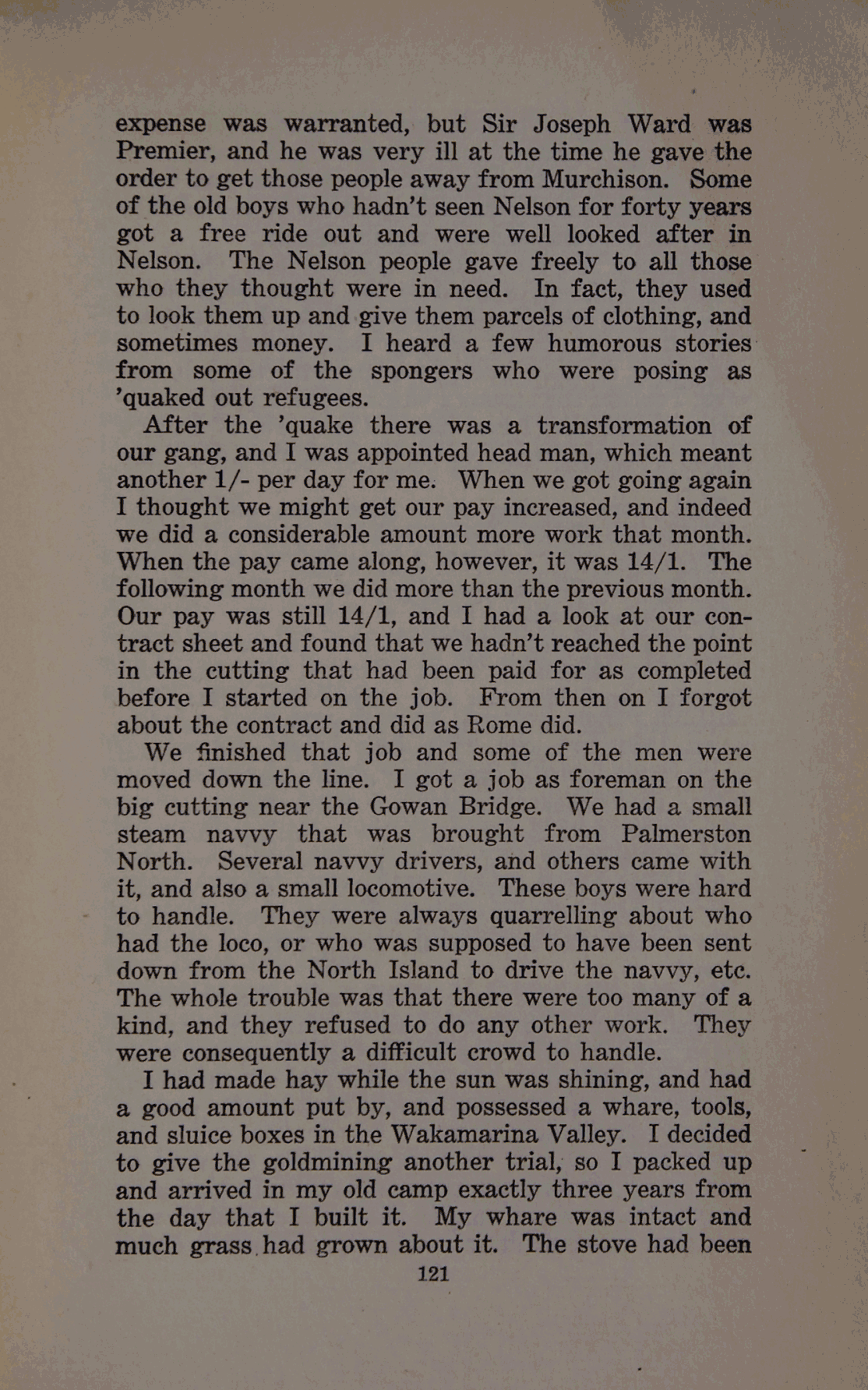 expense was warranted, but Sir Joseph Ward was Premier, and he was very ill at the time he gave the order to get those people away from Murchison. Some of the old boys who hadn't seen Nelson for forty years got a free ride out and were well looked after in Nelson. The Nelson people gave freely to all those who they thought were in need. In fact, they used to look them up and give them parcels of clothing, and sometimes money. I heard a few humorous stories from some of the spongers who were posing as 'quaked out refugees.

After the 'quake there was a transformation of our gang, and I was appointed head man, which meant another 1/- per day for me. When we got going again I thought we might get our pay increased, and indeed we did a considerable amount more work that month. When the pay came along, however, it was 14/1. The following month we did more than the previous month. Our pay was still 14/1, and I had a look at our contract sheet and found that we hadn't reached the point in the cutting that had been paid for as completed before I started on the job. From then on I forgot about the contract and did as Rome did.

We finished that job and some of the men were moved down the line. I got a job as foreman on the big cutting near the Gowan Bridge. We had a small steam navvy that was brought from Palmerston North. Several navvy drivers, and others came with it, and also a small locomotive. These boys were hard to handle. They were always quarrelling about who had the loco, or who was supposed to have been sent down from the North Island to drive the navvy, etc. The whole trouble was that there were too many of a kind, and they refused to do any other work. They were consequently a difficult crowd to handle.

I had made hay while the sun was shining, and had a good amount put by, and possessed a whare, tools, and sluice boxes in the Wakamarina Valley. I decided to give the goldmining another trial, so I packed up and arrived in my old camp exactly three years from the day that I built it. My whare was intact and much grass had grown about it. The stove had been

121